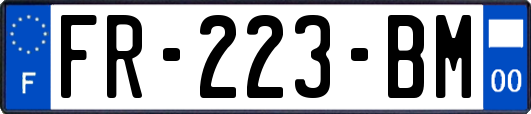 F

FR-223-BM

00